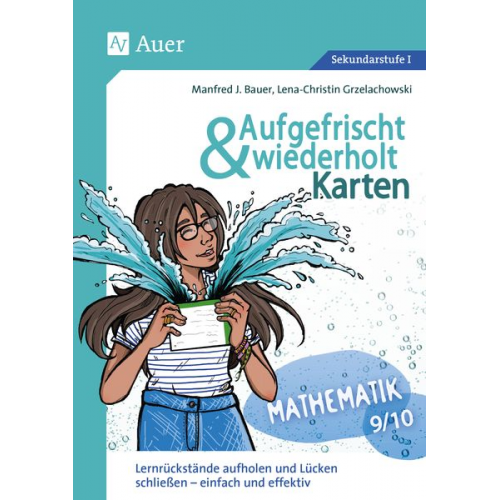 AV Auer

Sekundarstufe I

Manfred J. Bauer, Lena-Christin Grzelachowski

Aufgefrischt & wiederholt Karten

MATHEMATIK 9/10

Lernrückstände aufholen und Lücken schließen – einfach und effektiv